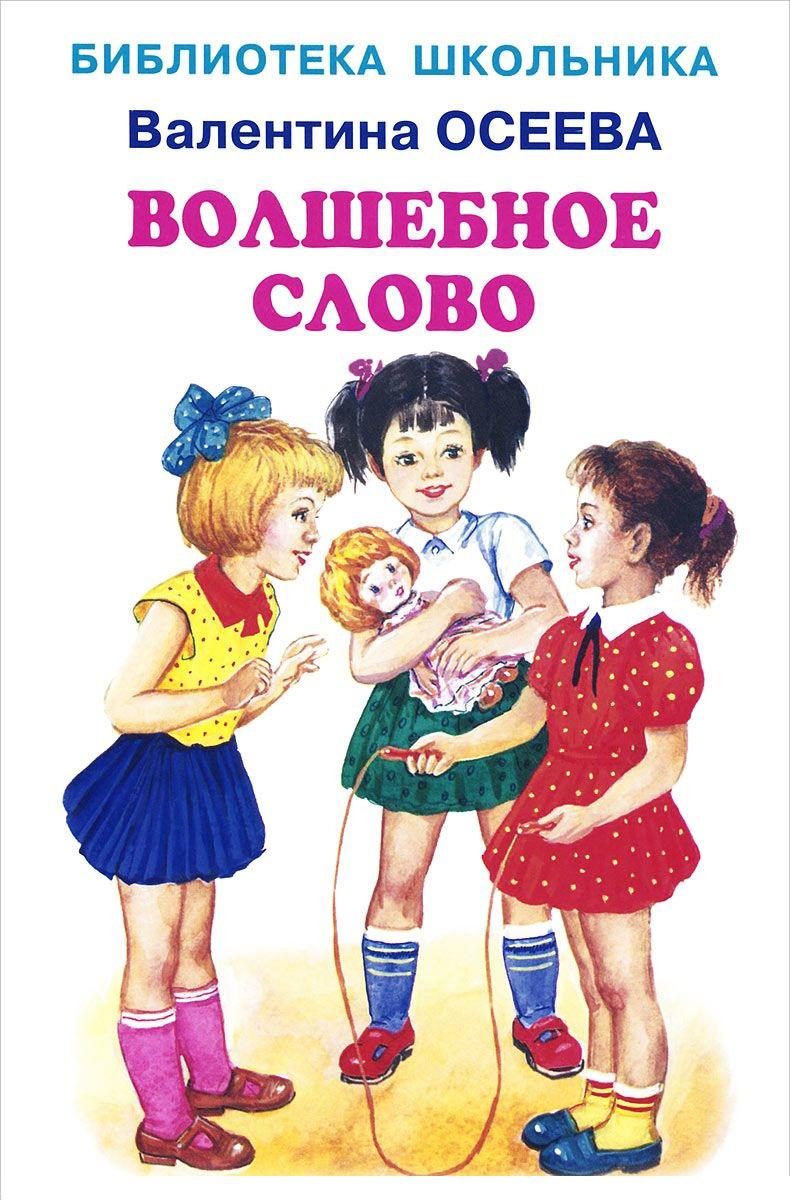 БИБЛИОТЕКА ШКОЛЬНИКА
Валентина ОСЕЕВА
ВОЛШЕБНОЕ СЛОВО